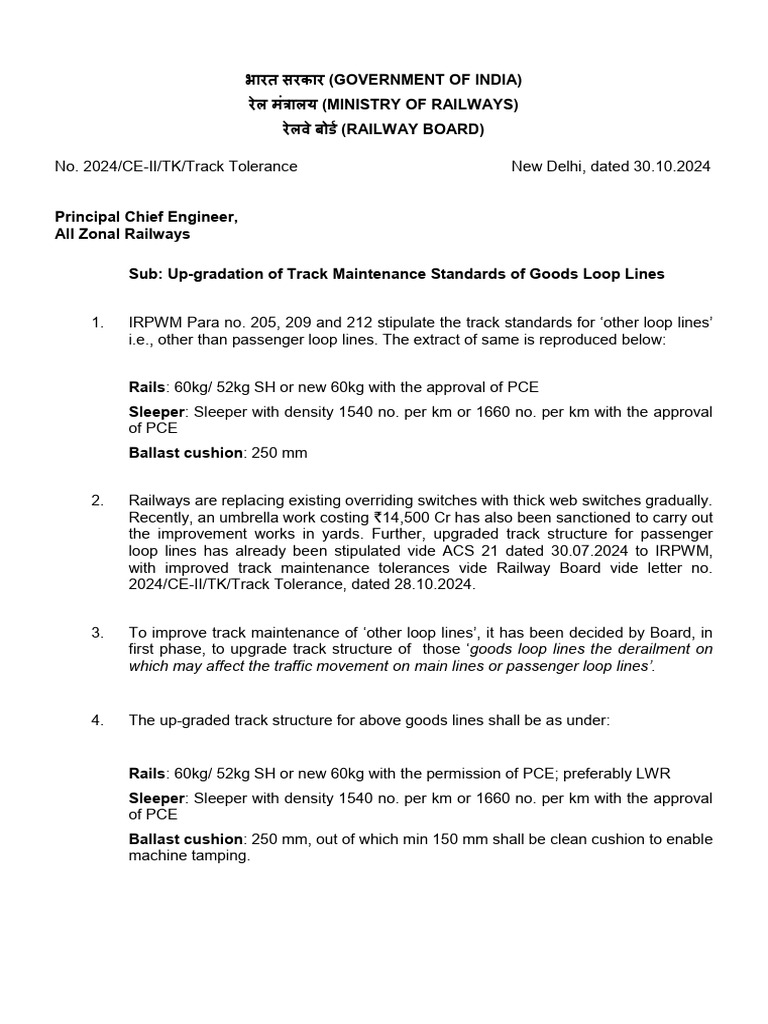 भारत सरकार (GOVERNMENT OF INDIA)
रेल मंत्रालय (MINISTRY OF RAILWAYS)
रेलवे बोर्ड (RAILWAY BOARD)

No. 2024/CE-II/TK/Track Tolerance New Delhi, dated 30.10.2024

Principal Chief Engineer,
All Zonal Railways

Sub: Up-gradation of Track Maintenance Standards of Goods Loop Lines

1. IRPWM Para no. 205, 209 and 212 stipulate the track standards for 'other loop lines' i.e., other than passenger loop lines. The extract of same is reproduced below:

Rails: 60kg/ 52kg SH or new 60kg with the approval of PCE

Sleeper: Sleeper with density 1540 no. per km or 1660 no. per km with the approval of PCE

Ballast cushion: 250 mm

2. Railways are replacing existing overriding switches with thick web switches gradually. Recently, an umbrella work costing ₹14,500 Cr has also been sanctioned to carry out the improvement works in yards. Further, upgraded track structure for passenger loop lines has already been stipulated vide ACS 21 dated 30.07.2024 to IRPWM, with improved track maintenance tolerances vide Railway Board vide letter no. 2024/CE-II/TK/Track Tolerance, dated 28.10.2024.

3. To improve track maintenance of 'other loop lines', it has been decided by Board, in first phase, to upgrade track structure of those 'goods loop lines the derailment on which may affect the traffic movement on main lines or passenger loop lines'.

4. The up-graded track structure for above goods lines shall be as under:

Rails: 60kg/ 52kg SH or new 60kg with the permission of PCE; preferably LWR

Sleeper: Sleeper with density 1540 no. per km or 1660 no. per km with the approval of PCE

Ballast cushion: 250 mm, out of which min 150 mm shall be clean cushion to enable machine tamping.